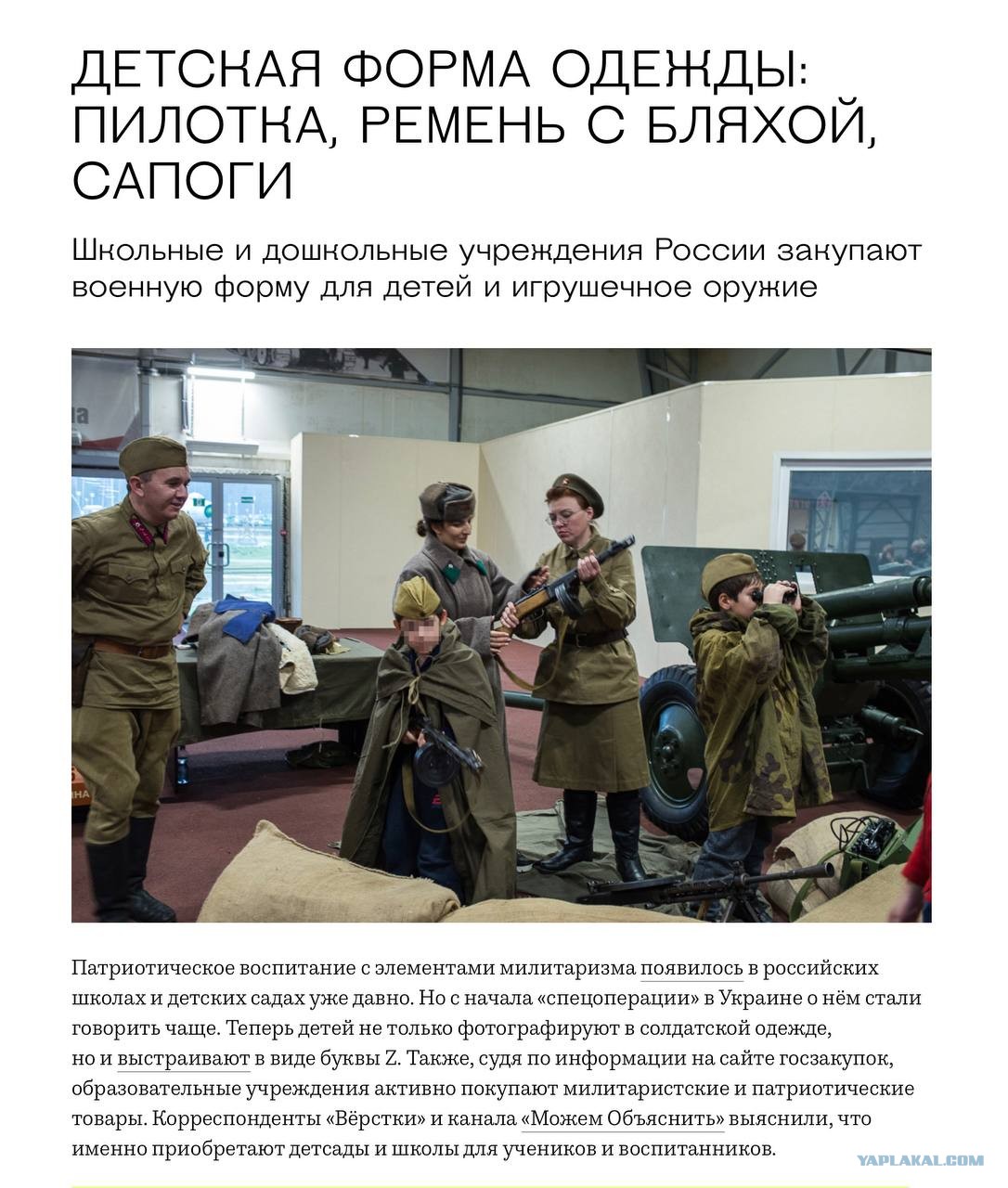 ДЕТСКАЯ ФОРМА ОДЕЖДЫ: ПИЛОТКА, РЕМЕНЬ С БЛЯХОЙ, САПОГИ

Школьные и дошкольные учреждения России закупают военную форму для детей и игрушечное оружие

Патриотическое воспитание с элементами милитаризма появилось в российских школах и детских садах уже давно. Но с начала «спецоперации» в Украине о нём стали говорить чаще. Теперь детей не только фотографируют в солдатской одежде, но и выстраивают в виде буквы Z. Также, судя по информации на сайте госзакупок, образовательные учреждения активно покупают милитаристские и патриотические товары. Корреспонденты «Вёрстки» и канала «Можем Объяснить» выяснили, что именно приобретают детсады и школы для учеников и воспитанников.

YAPLAKAL.COM